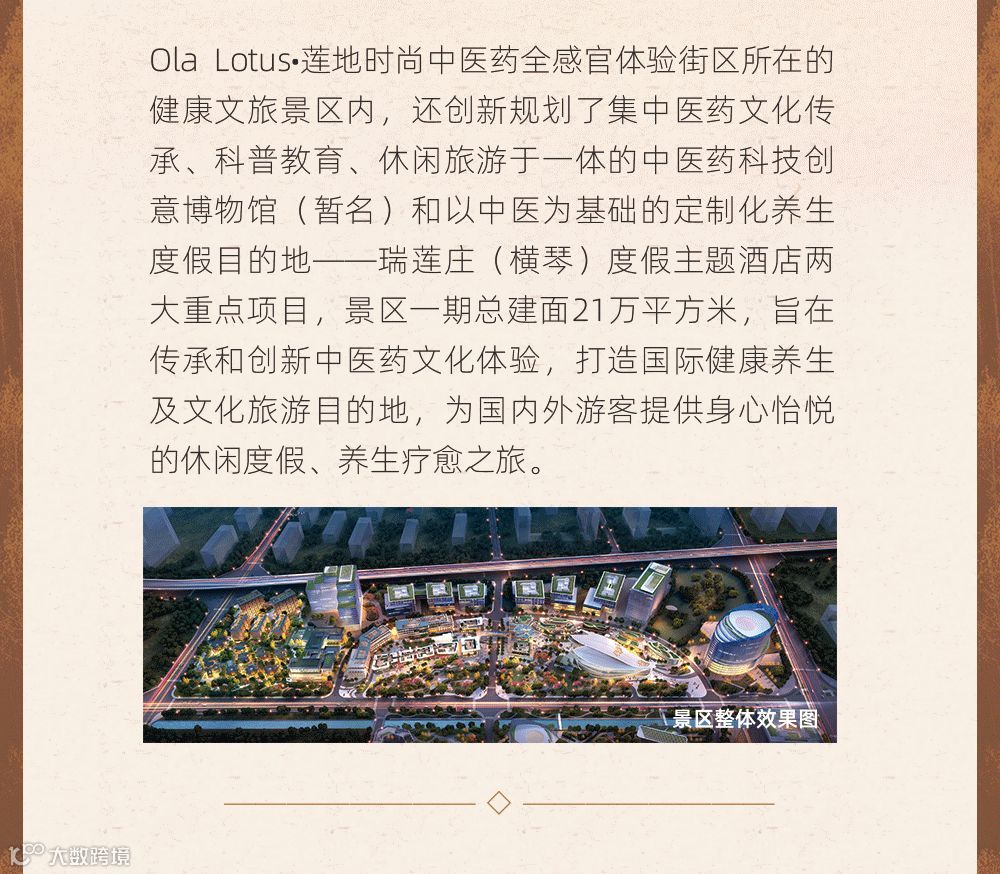 Ola Lotus•莲地时尚中医药全感官体验街区所在的健康文旅景区内，还创新规划了集中医药文化传承、科普教育、休闲旅游于一体的中医药科技创意博物馆（暂名）和以中医为基础的定制化养生度假目的地——瑞莲庄（横琴）度假主题酒店两大重点项目，景区一期总建面21万平方米，旨在传承和创新中医药文化体验，打造国际健康养生及文化旅游目的地，为国内外游客提供身心怡悦的休闲度假、养生疗愈之旅。

景区整体效果图

大数跨境